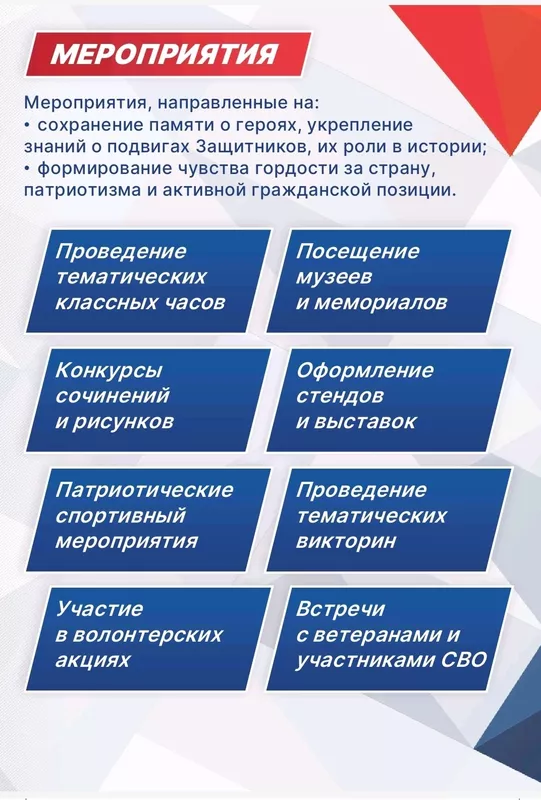 МЕРОПРИЯТИЯ

Мероприятия, направленные на:
• сохранение памяти о героях, укрепление знаний о подвигах Защитников, их роли в истории;
• формирование чувства гордости за страну, патриотизма и активной гражданской позиции.

Проведение тематических классных часов

Посещение музеев и мемориалов

Конкурсы сочинений и рисунков

Оформление стендов и выставок

Патриотические спортивный мероприятия

Проведение тематических викторин

Участие в волонтерских акциях

Встречи с ветеранами и участниками СВО